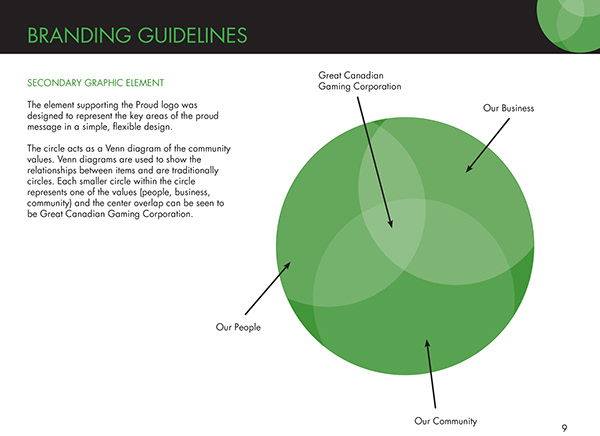 BRANDING GUIDELINES

SECONDARY GRAPHIC ELEMENT

The element supporting the Proud logo was designed to represent the key areas of the proud message in a simple, flexible design.

The circle acts as a Venn diagram of the community values. Venn diagrams are used to show the relationships between items and are traditionally circles. Each smaller circle within the circle represents one of the values (people, business, community) and the center overlap can be seen to be Great Canadian Gaming Corporation.

Great Canadian Gaming Corporation

Our Business

Our People

Our Community

9